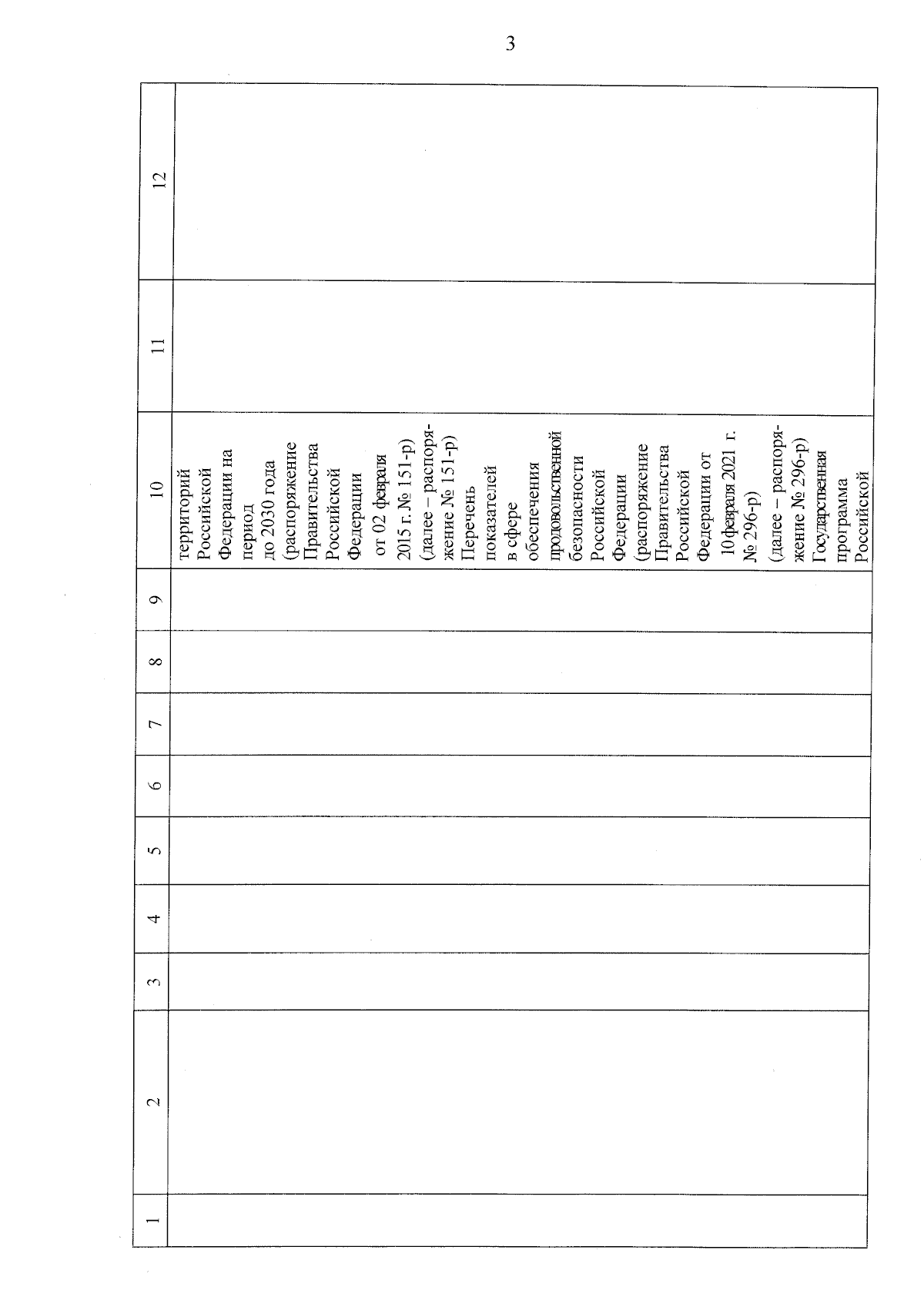 3

| 1 | 2 | 3 | 4 | 5 | 6 | 7 | 8 | 9 | 10 | 11 | 12 |
|---|---|---|---|---|---|---|---|---|---|---|---|
| | | | | | | | | | территорий Российской Федерации на период до 2030 года (распоряжение Правительства Российской Федерации от 02 февраля 2015 г. № 151-р) (далее – распоряжение № 151-р) Перечень показателей в сфере обеспечения продовольственной безопасности Российской Федерации (распоряжение Правительства Российской Федерации от 10 февраля 2021 г. № 296-р) (далее – распоряжение № 296-р) Государственная программа Российской | | |